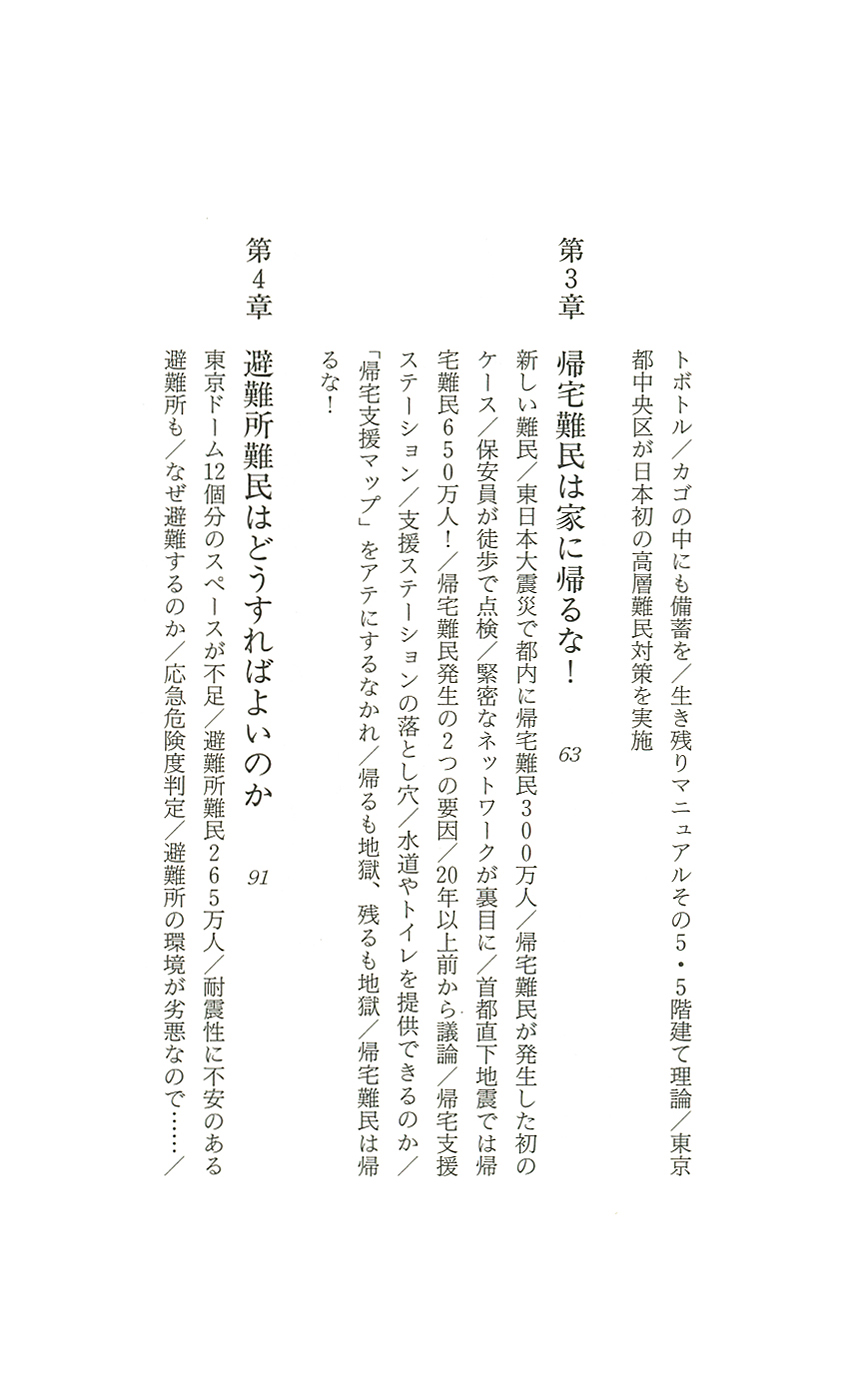 トボトル／カゴの中にも備蓄を／生き残りマニュアルその5・5階建て理論／東京都中央区が日本初の高層難民対策を実施

第3章　帰宅難民は家に帰るな！　63

新しい難民／東日本大震災で都内に帰宅難民300万人／帰宅難民が発生した初のケース／保安員が徒歩で点検／緊密なネットワークが裏目に／首都直下地震では帰宅難民650万人！／帰宅難民発生の2つの要因／20年以上前から議論／帰宅支援ステーション／支援ステーションの落とし穴／水道やトイレを提供できるのか／「帰宅支援マップ」をアテにするなかれ／帰るも地獄、残るも地獄／帰宅難民は帰るな！

第4章　避難所難民はどうすればよいのか　91

東京ドーム12個分のスペースが不足／避難所難民265万人／耐震性に不安のある避難所も／なぜ避難するのか／応急危険度判定／避難所の環境が劣悪なので……／